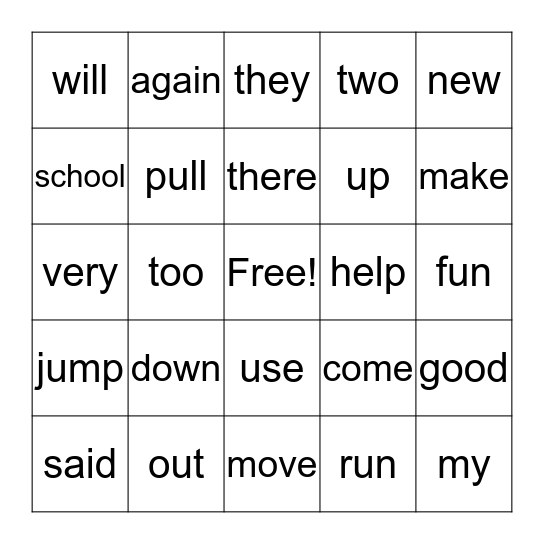 | will | again | they | two | new |
|---|---|---|---|---|
| school | pull | there | up | make |
| very | too | Free! | help | fun |
| jump | down | use | come | good |
| said | out | move | run | my |